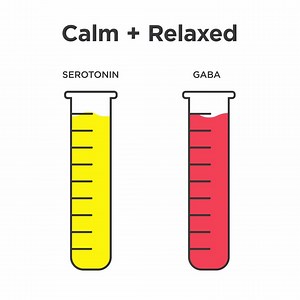 Calm + Relaxed

SEROTONIN

GABA